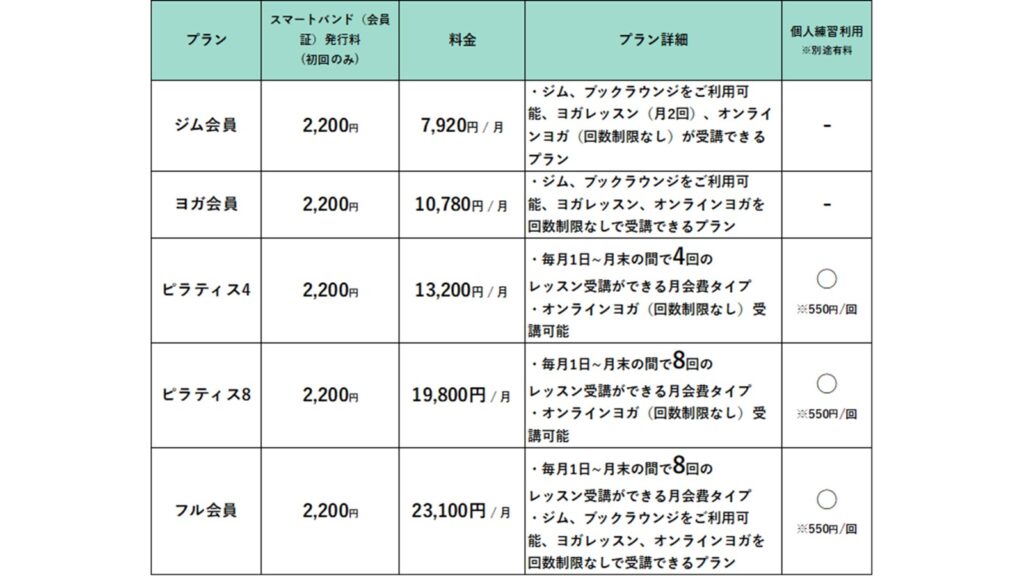 | プラン | スマートバンド（会員証）発行料（初回のみ） | 料金 | プラン詳細 | 個人練習利用 ※別途有料 |
|---|---|---|---|---|
| ジム会員 | 2,200円 | 7,920円 / 月 | ・ジム、ブックラウンジをご利用可能、ヨガレッスン（月2回）、オンラインヨガ（回数制限なし）が受講できるプラン | - |
| ヨガ会員 | 2,200円 | 10,780円 / 月 | ・ジム、ブックラウンジをご利用可能、ヨガレッスン、オンラインヨガを回数制限なしで受講できるプラン | - |
| ピラティス4 | 2,200円 | 13,200円 / 月 | ・毎月1日~月末の間で4回のレッスン受講ができる月会費タイプ ・オンラインヨガ（回数制限なし）受講可能 | ○ ※550円/回 |
| ピラティス8 | 2,200円 | 19,800円 / 月 | ・毎月1日~月末の間で8回のレッスン受講ができる月会費タイプ ・オンラインヨガ（回数制限なし）受講可能 | ○ ※550円/回 |
| フル会員 | 2,200円 | 23,100円 / 月 | ・毎月1日~月末の間で8回のレッスン受講ができる月会費タイプ ・ジム、ブックラウンジをご利用可能、ヨガレッスン、オンラインヨガを回数制限なしで受講できるプラン | ○ ※550円/回 |